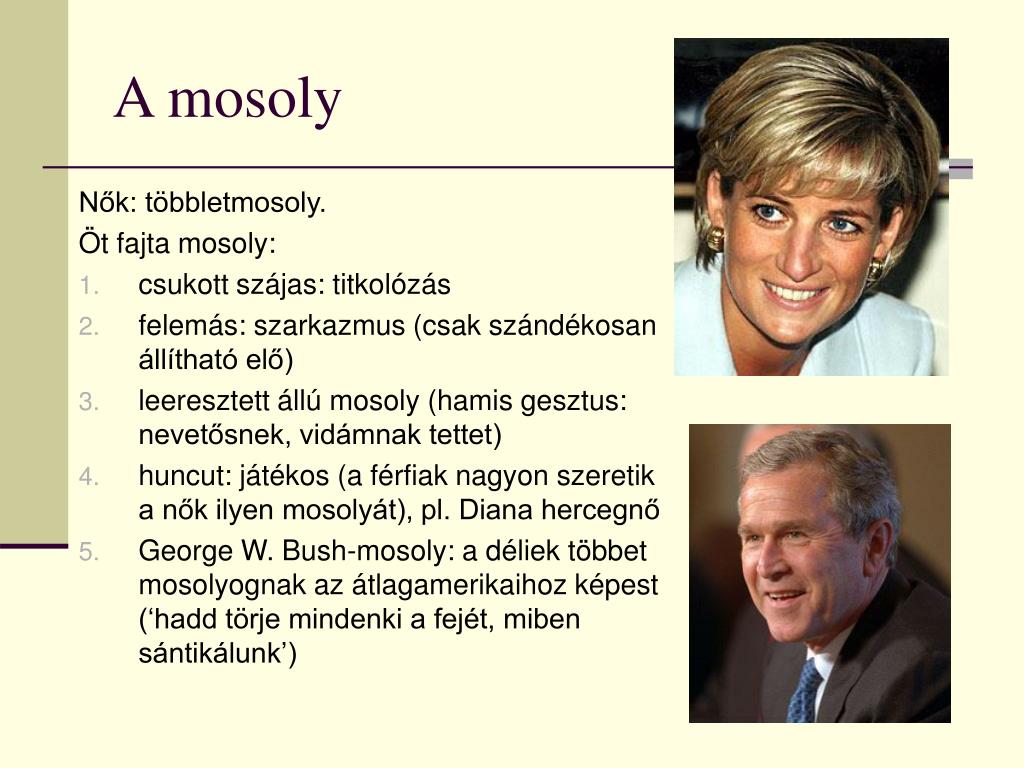 A mosoly

Nők: többletmosoly.

Öt fajta mosoly:

1. csukott szájas: titkolózás
2. felemás: szarkazmus (csak szándékosan állítható elő)
3. leeresztett állú mosoly (hamis gesztus: nevetősnek, vidámnak tettet)
4. huncut: játékos (a férfiak nagyon szeretik a nők ilyen mosolyát), pl. Diana hercegnő
5. George W. Bush-mosoly: a déliek többet mosolyognak az átlagamerikaihoz képest (‘hadd törje mindenki a fejét, miben sántikálunk’)